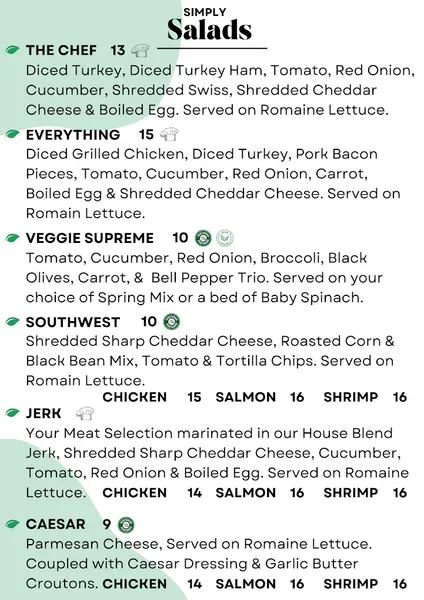 SIMPLY
Salads

THE CHEF 13
Diced Turkey, Diced Turkey Ham, Tomato, Red Onion, Cucumber, Shredded Swiss, Shredded Cheddar Cheese & Boiled Egg. Served on Romaine Lettuce.

EVERYTHING 15
Diced Grilled Chicken, Diced Turkey, Pork Bacon Pieces, Tomato, Cucumber, Red Onion, Carrot, Boiled Egg & Shredded Cheddar Cheese. Served on Romain Lettuce.

VEGGIE SUPREME 10
Tomato, Cucumber, Red Onion, Broccoli, Black Olives, Carrot, & Bell Pepper Trio. Served on your choice of Spring Mix or a bed of Baby Spinach.

SOUTHWEST 10
Shredded Sharp Cheddar Cheese, Roasted Corn & Black Bean Mix, Tomato & Tortilla Chips. Served on Romain Lettuce.
CHICKEN 15 SALMON 16 SHRIMP 16

JERK
Your Meat Selection marinated in our House Blend Jerk, Shredded Sharp Cheddar Cheese, Cucumber, Tomato, Red Onion & Boiled Egg. Served on Romaine Lettuce. CHICKEN 14 SALMON 16 SHRIMP 16

CAESAR 9
Parmesan Cheese, Served on Romaine Lettuce. Coupled with Caesar Dressing & Garlic Butter Croutons. CHICKEN 14 SALMON 16 SHRIMP 16